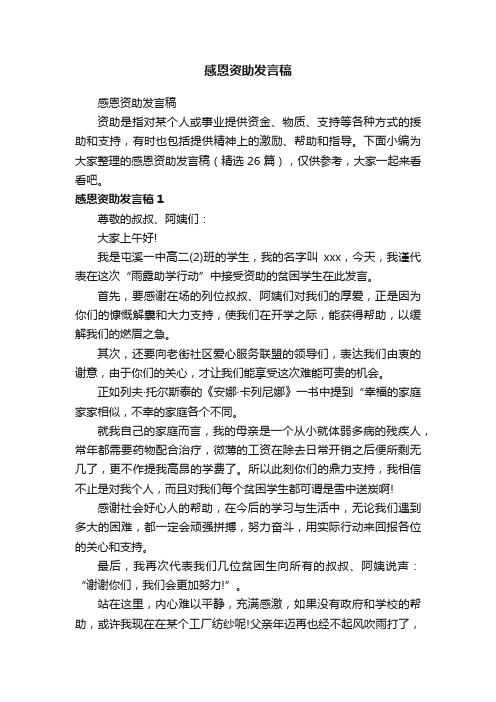 感恩资助发言稿

感恩资助发言稿

资助是指对某个人或事业提供资金、物质、支持等各种方式的援助和支持，有时也包括提供精神上的激励、帮助和指导。下面小编为大家整理的感恩资助发言稿（精选 26 篇），仅供参考，大家一起来看看吧。

感恩资助发言稿 1

尊敬的叔叔、阿姨们：

大家上午好!

我是屯溪一中高二(2)班的学生，我的名字叫 xxx，今天，我谨代表在这次“雨露助学行动”中接受资助的贫困学生在此发言。

首先，要感谢在场的列位叔叔、阿姨们对我们的厚爱，正是因为你们的慷慨解囊和大力支持，使我们在开学之际，能获得帮助，以缓解我们的燃眉之急。

其次，还要向老街社区爱心服务联盟的领导们，表达我们由衷的谢意，由于你们的关心，才让我们能享受这次难能可贵的机会。

正如列夫·托尔斯泰的《安娜·卡列尼娜》一书中提到“幸福的家庭家家相似，不幸的家庭各个不同。

就我自己的家庭而言，我的母亲是一个从小就体弱多病的残疾人，常年都需要药物配合治疗，微薄的工资在除去日常开销之后便所剩无几了，更不作提我高昂的学费了。所以此刻你们的鼎力支持，我相信不止是对我个人，而且对我们每个贫困学生都可谓是雪中送炭啊!

感谢社会好心人的帮助，在今后的学习与生活中，无论我们遇到多大的困难，都一定会顽强拼搏，努力奋斗，用实际行动来回报各位的关心和支持。

最后，我再次代表我们几位贫困生向所有的叔叔、阿姨说声：“谢谢你们，我们会更加努力!”。

站在这里，内心难以平静，充满感激，如果没有政府和学校的帮助，或许我现在在某个工厂纺纱呢!父亲年迈再也经不起风吹雨打了，